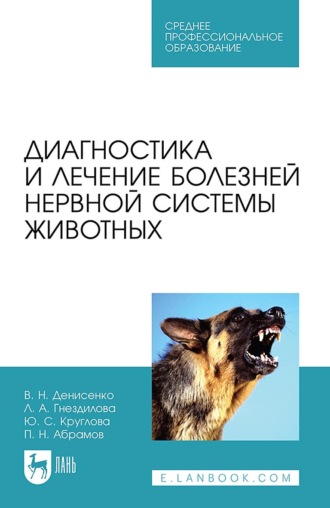 СРЕДНЕЕ
ПРОФЕССИОНАЛЬНОЕ
ОБРАЗОВАНИЕ

ДИАГНОСТИКА
И ЛЕЧЕНИЕ БОЛЕЗНЕЙ
НЕРВНОЙ СИСТЕМЫ
ЖИВОТНЫХ

В. Н. Денисенко
Л. А. Гнездилова
Ю. С. Круглова
П. Н. Абрамов

ЛАНЬ

E.LANBOOK.COM